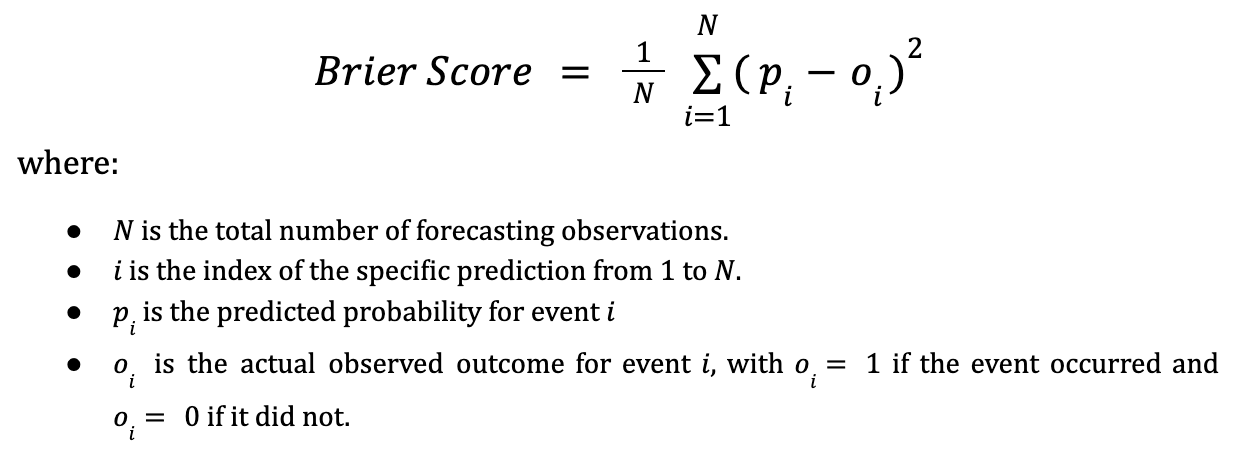 $Brier\ Score = \frac{1}{N} \sum_{i=1}^{N} (p_i - o_i)^2$

where:

- $N$ is the total number of forecasting observations.
- $i$ is the index of the specific prediction from 1 to $N$.
- $p_i$ is the predicted probability for event $i$
- $o_i$ is the actual observed outcome for event $i$, with $o_i = 1$ if the event occurred and $o_i = 0$ if it did not.